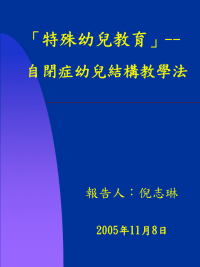 「特殊幼兒教育」--
自閉症幼兒結構教學法

報告人：倪志琳

2005年11月8日